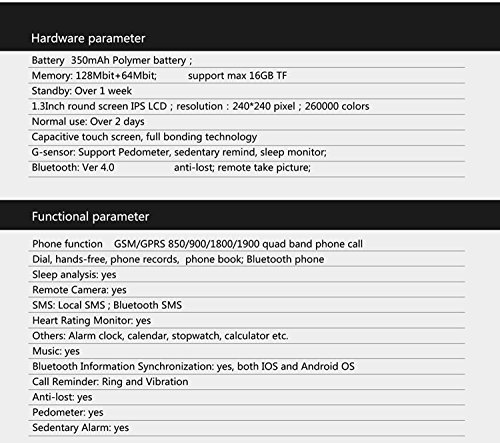 Hardware parameter

Battery 350mAh Polymer battery ;

Memory: 128Mbit+64Mbit; support max 16GB TF

Standby: Over 1 week

1.3Inch round screen IPS LCD ; resolution : 240*240 pixel ; 260000 colors

Normal use: Over 2 days

Capacitive touch screen, full bonding technology

G-sensor: Support Pedometer, sedentary remind, sleep monitor;

Bluetooth: Ver 4.0 anti-lost; remote take picture;

Functional parameter

Phone function GSM/GPRS 850/900/1800/1900 quad band phone call

Dial, hands-free, phone records, phone book; Bluetooth phone

Sleep analysis: yes

Remote Camera: yes

SMS: Local SMS ; Bluetooth SMS

Heart Rating Monitor: yes

Others: Alarm clock, calendar, stopwatch, calculator etc.

Music: yes

Bluetooth Information Synchronization: yes, both IOS and Android OS

Call Reminder: Ring and Vibration

Anti-lost: yes

Pedometer: yes

Sedentary Alarm: yes